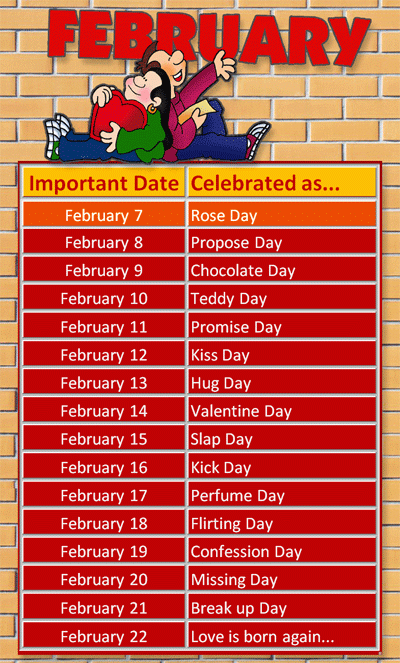 FEBRUARY

| Important Date | Celebrated as... |
|---|---|
| February 7 | Rose Day |
| February 8 | Propose Day |
| February 9 | Chocolate Day |
| February 10 | Teddy Day |
| February 11 | Promise Day |
| February 12 | Kiss Day |
| February 13 | Hug Day |
| February 14 | Valentine Day |
| February 15 | Slap Day |
| February 16 | Kick Day |
| February 17 | Perfume Day |
| February 18 | Flirting Day |
| February 19 | Confession Day |
| February 20 | Missing Day |
| February 21 | Break up Day |
| February 22 | Love is born again... |